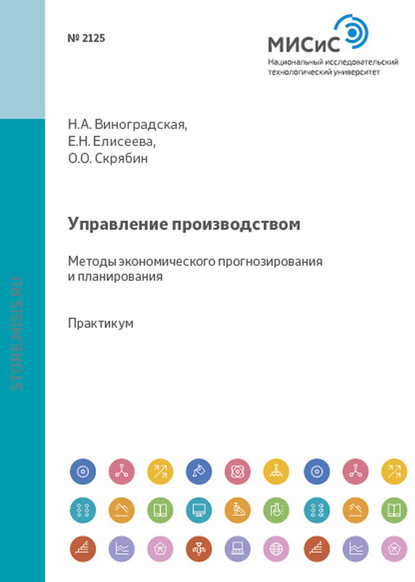 № 2125

МИСиС
Национальный исследовательский технологический университет

Н.А. Виноградская,
Е.Н. Елисеева,
О.О. Скрябин

Управление производством

Методы экономического прогнозирования и планирования

Практикум

STORE.MISIS.RU